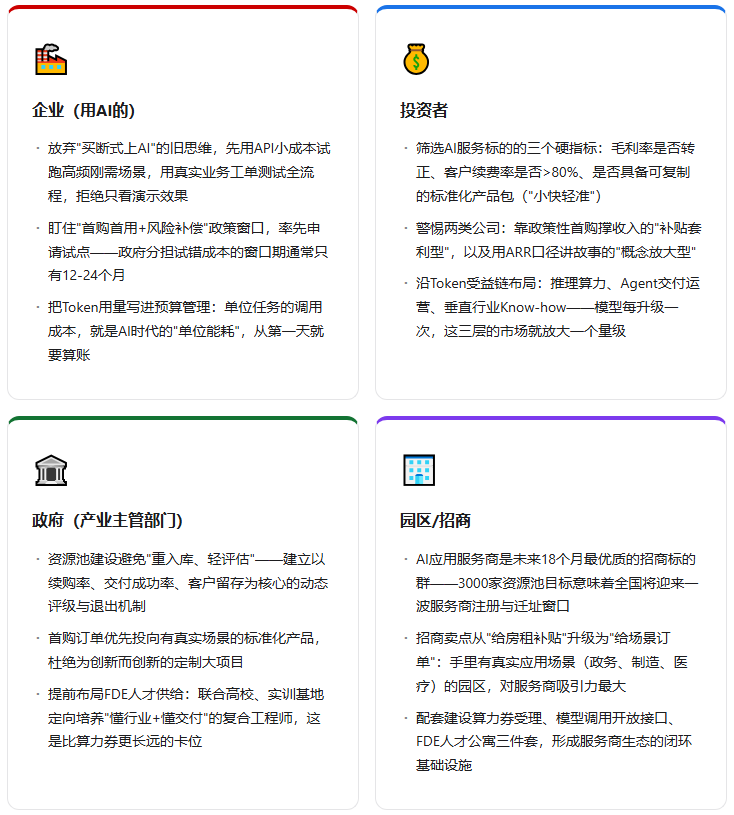 企业（用AI的）

· 放弃"买断式上AI"的旧思维，先用API小成本试跑高频刚需场景，用真实业务工单测试全流程，拒绝只看演示效果

· 盯住"首购首用+风险补偿"政策窗口，率先申请试点——政府分担试错成本的窗口期通常只有12-24个月

· 把Token用量写进预算管理：单位任务的调用成本，就是AI时代的"单位能耗"，从第一天就要算账

投资者

· 筛选AI服务标的的三个硬指标：毛利率是否转正、客户续费率是否>80%、是否具备可复制的标准化产品包（"小快轻准"）

· 警惕两类公司：靠政策性首购撑收入的"补贴套利型"，以及用ARR口径讲故事的"概念放大型"

· 沿Token受益链布局：推理算力、Agent交付运营、垂直行业Know-how——模型每升级一次，这三层的市场就放大一个量级

政府（产业主管部门）

· 资源池建设避免"重入库、轻评估"——建立以续购率、交付成功率、客户留存为核心的动态评级与退出机制

· 首购订单优先投向有真实场景的标准化产品，杜绝为创新而创新的定制大项目

· 提前布局FDE人才供给：联合高校、实训基地定向培养"懂行业+懂交付"的复合工程师，这是比算力券更长远的卡位

园区/招商

· AI应用服务商是未来18个月最优质的招商标的群——3000家资源池目标意味着全国将迎来一波服务商注册与迁址窗口

· 招商卖点从"给房租补贴"升级为"给场景订单"：手里有真实应用场景（政务、制造、医疗）的园区，对服务商吸引力最大

· 配套建设算力券受理、模型调用开放接口、FDE人才公寓三件套，形成服务商生态的闭环基础设施